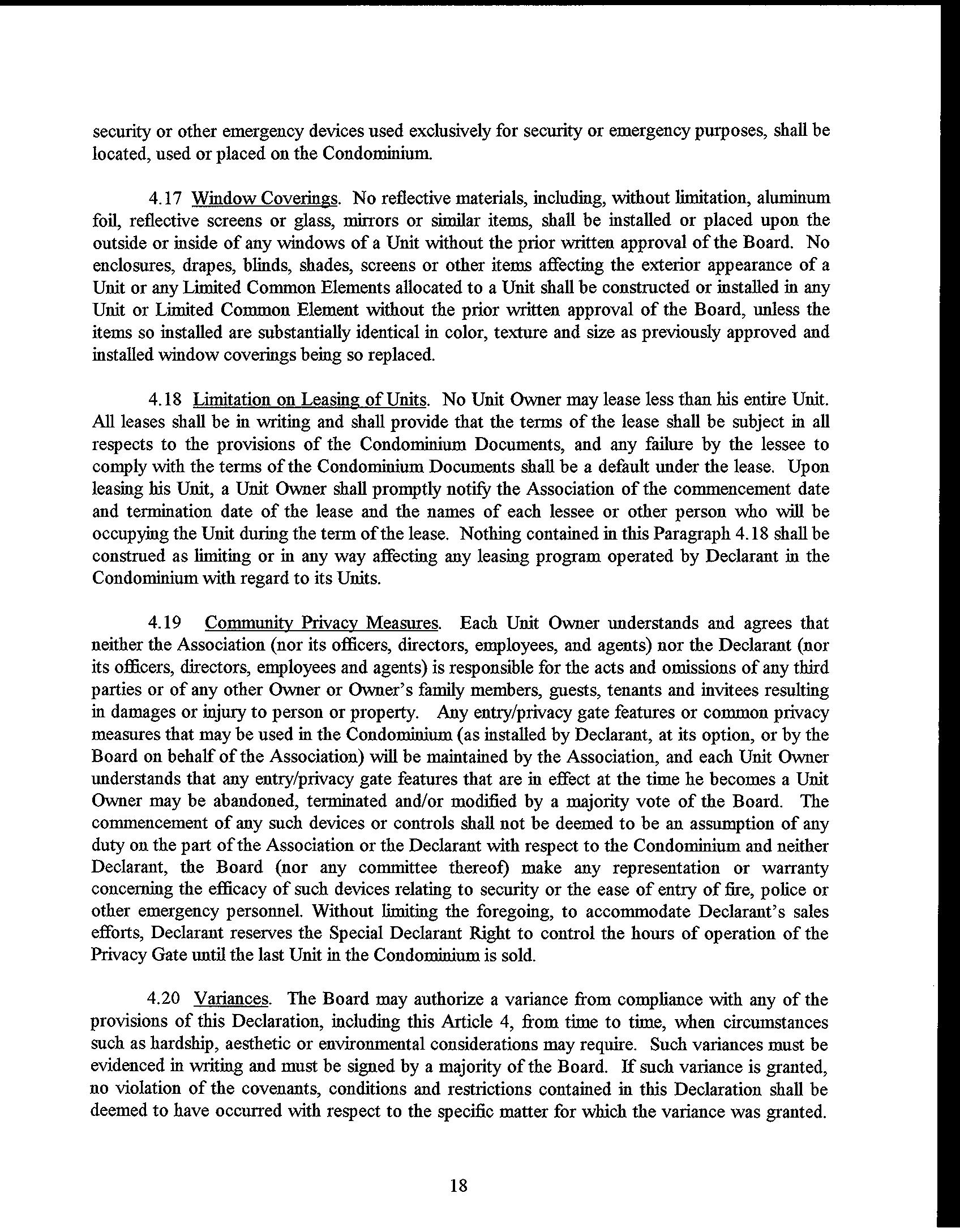 security or other emergency devices used exclusively for security or emergency purposes, shall be located, used or placed on the Condominium.

4.17 Window Coverings. No reflective materials, including, without limitation, aluminum foil, reflective screens or glass, mirrors or similar items, shall be installed or placed upon the outside or inside of any windows of a Unit without the prior written approval of the Board. No enclosures, drapes, blinds, shades, screens or other items affecting the exterior appearance of a Unit or any Limited Common Elements allocated to a Unit shall be constructed or installed in any Unit or Limited Common Element without the prior written approval of the Board, unless the items so installed are substantially identical in color, texture and size as previously approved and installed window coverings being so replaced.

4.18 Limitation on Leasing of Units. No Unit Owner may lease less than his entire Unit. All leases shall be in writing and shall provide that the terms of the lease shall be subject in all respects to the provisions of the Condominium Documents, and any failure by the lessee to comply with the terms of the Condominium Documents shall be a default under the lease. Upon leasing his Unit, a Unit Owner shall promptly notify the Association of the commencement date and termination date of the lease and the names of each lessee or other person who will be occupying the Unit during the term of the lease. Nothing contained in this Paragraph 4.18 shall be construed as limiting or in any way affecting any leasing program operated by Declarant in the Condominium with regard to its Units.

4.19 Community Privacy Measures. Each Unit Owner understands and agrees that neither the Association (nor its officers, directors, employees, and agents) nor the Declarant (nor its officers, directors, employees and agents) is responsible for the acts and omissions of any third parties or of any other Owner or Owner's family members, guests, tenants and invitees resulting in damages or injury to person or property. Any entry/privacy gate features or common privacy measures that may be used in the Condominium (as installed by Declarant, at its option, or by the Board on behalf of the Association) will be maintained by the Association, and each Unit Owner understands that any entry/privacy gate features that are in effect at the time he becomes a Unit Owner may be abandoned, terminated and/or modified by a majority vote of the Board. The commencement of any such devices or controls shall not be deemed to be an assumption of any duty on the part of the Association or the Declarant with respect to the Condominium and neither Declarant, the Board (nor any committee thereof) make any representation or warranty concerning the efficacy of such devices relating to security or the ease of entry of fire, police or other emergency personnel. Without limiting the foregoing, to accommodate Declarant's sales efforts, Declarant reserves the Special Declarant Right to control the hours of operation of the Privacy Gate until the last Unit in the Condominium is sold.

4.20 Variances. The Board may authorize a variance from compliance with any of the provisions of this Declaration, including this Article 4, from time to time, when circumstances such as hardship, aesthetic or environmental considerations may require. Such variances must be evidenced in writing and must be signed by a majority of the Board. If such variance is granted, no violation of the covenants, conditions and restrictions contained in this Declaration shall be deemed to have occurred with respect to the specific matter for which the variance was granted.

18